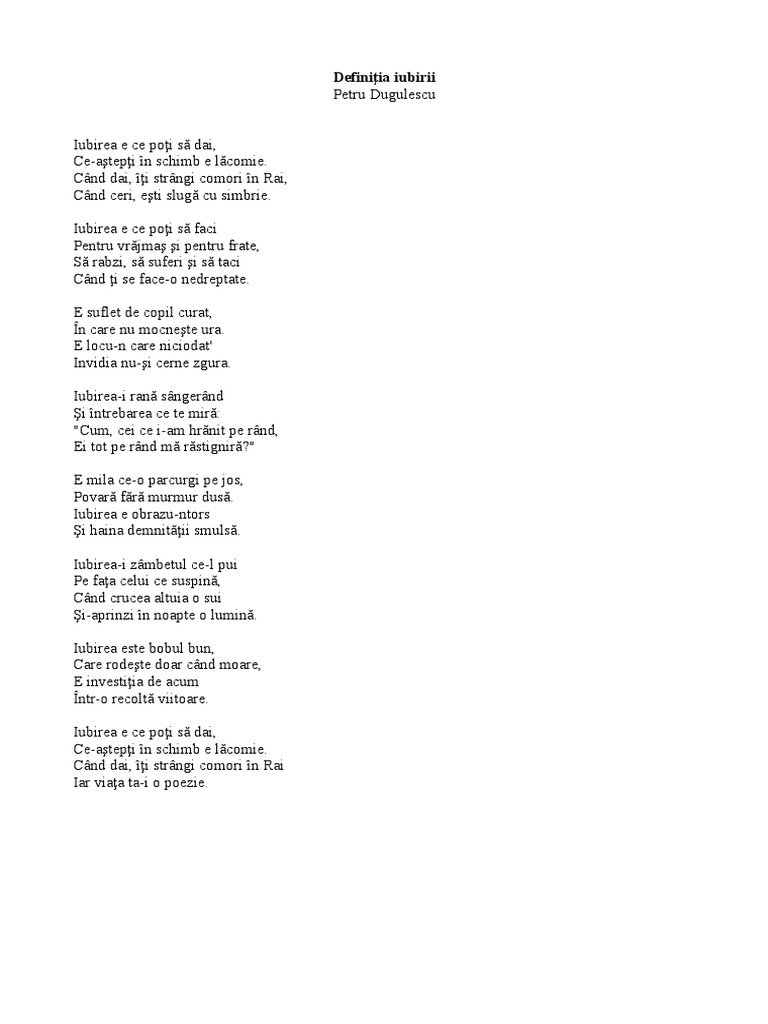 **Definiţia iubirii**
Petru Dugulescu

Iubirea e ce poţi să dai,
Ce-aştepţi în schimb e lăcomie.
Când dai, îţi strângi comori în Rai,
Când ceri, eşti slugă cu simbrie.

Iubirea e ce poţi să faci
Pentru vrăjmaş şi pentru frate,
Să rabzi, să suferi şi să taci
Când ţi se face-o nedreptate.

E suflet de copil curat,
În care nu mocneşte ura.
E locu-n care niciodat'
Invidia nu-şi cerne zgura.

Iubirea-i rană sângerând
Şi întrebarea ce te miră:
"Cum, cei ce i-am hrănit pe rând,
Ei tot pe rând mă răstigniră?"

E mila ce-o parcurgi pe jos,
Povară fără murmur dusă.
Iubirea e obrazu-ntors
Şi haina demnităţii smulsă.

Iubirea-i zâmbetul ce-l pui
Pe faţa celui ce suspină,
Când crucea altuia o sui
Şi-aprinzi în noapte o lumină.

Iubirea este bobul bun,
Care rodeşte doar când moare,
E investiţia de acum
Într-o recoltă viitoare.

Iubirea e ce poţi să dai,
Ce-aştepţi în schimb e lăcomie.
Când dai, îţi strângi comori în Rai
Iar viaţa ta-i o poezie.